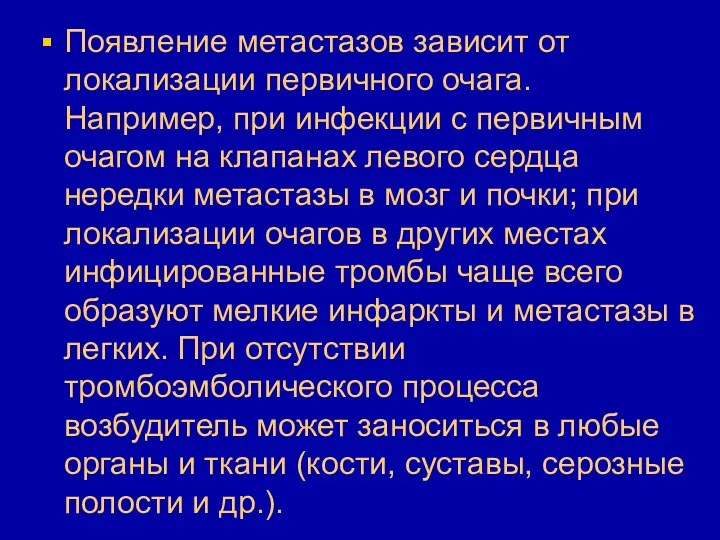 ▪ Появление метастазов зависит от локализации первичного очага. Например, при инфекции с первичным очагом на клапанах левого сердца нередки метастазы в мозг и почки; при локализации очагов в других местах инфицированные тромбы чаще всего образуют мелкие инфаркты и метастазы в легких. При отсутствии тромбоэмболического процесса возбудитель может заноситься в любые органы и ткани (кости, суставы, серозные полости и др.).